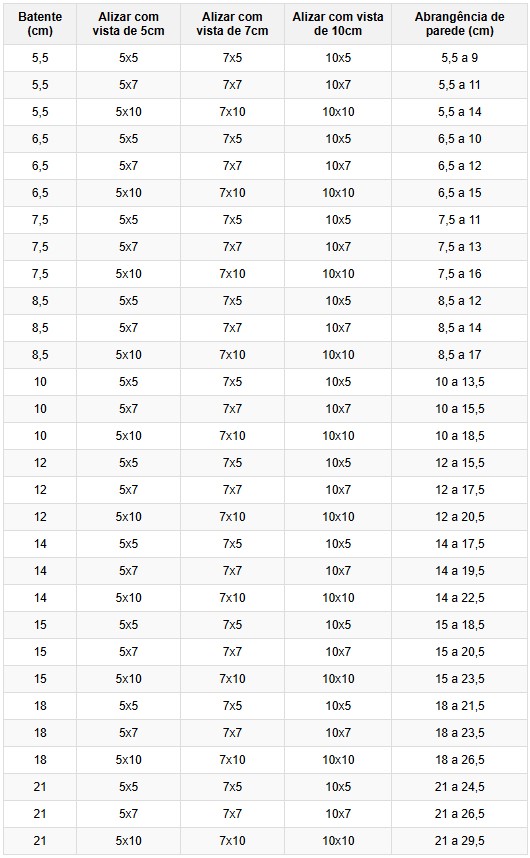 | Batente (cm) | Alizar com vista de 5cm | Alizar com vista de 7cm | Alizar com vista de 10cm | Abrangência de parede (cm) |
|---|---|---|---|---|
| 5,5 | 5x5 | 7x5 | 10x5 | 5,5 a 9 |
| 5,5 | 5x7 | 7x7 | 10x7 | 5,5 a 11 |
| 5,5 | 5x10 | 7x10 | 10x10 | 5,5 a 14 |
| 6,5 | 5x5 | 7x5 | 10x5 | 6,5 a 10 |
| 6,5 | 5x7 | 7x7 | 10x7 | 6,5 a 12 |
| 6,5 | 5x10 | 7x10 | 10x10 | 6,5 a 15 |
| 7,5 | 5x5 | 7x5 | 10x5 | 7,5 a 11 |
| 7,5 | 5x7 | 7x7 | 10x7 | 7,5 a 13 |
| 7,5 | 5x10 | 7x10 | 10x10 | 7,5 a 16 |
| 8,5 | 5x5 | 7x5 | 10x5 | 8,5 a 12 |
| 8,5 | 5x7 | 7x7 | 10x7 | 8,5 a 14 |
| 8,5 | 5x10 | 7x10 | 10x10 | 8,5 a 17 |
| 10 | 5x5 | 7x5 | 10x5 | 10 a 13,5 |
| 10 | 5x7 | 7x7 | 10x7 | 10 a 15,5 |
| 10 | 5x10 | 7x10 | 10x10 | 10 a 18,5 |
| 12 | 5x5 | 7x5 | 10x5 | 12 a 15,5 |
| 12 | 5x7 | 7x7 | 10x7 | 12 a 17,5 |
| 12 | 5x10 | 7x10 | 10x10 | 12 a 20,5 |
| 14 | 5x5 | 7x5 | 10x5 | 14 a 17,5 |
| 14 | 5x7 | 7x7 | 10x7 | 14 a 19,5 |
| 14 | 5x10 | 7x10 | 10x10 | 14 a 22,5 |
| 15 | 5x5 | 7x5 | 10x5 | 15 a 18,5 |
| 15 | 5x7 | 7x7 | 10x7 | 15 a 20,5 |
| 15 | 5x10 | 7x10 | 10x10 | 15 a 23,5 |
| 18 | 5x5 | 7x5 | 10x5 | 18 a 21,5 |
| 18 | 5x7 | 7x7 | 10x7 | 18 a 23,5 |
| 18 | 5x10 | 7x10 | 10x10 | 18 a 26,5 |
| 21 | 5x5 | 7x5 | 10x5 | 21 a 24,5 |
| 21 | 5x7 | 7x7 | 10x7 | 21 a 26,5 |
| 21 | 5x10 | 7x10 | 10x10 | 21 a 29,5 |